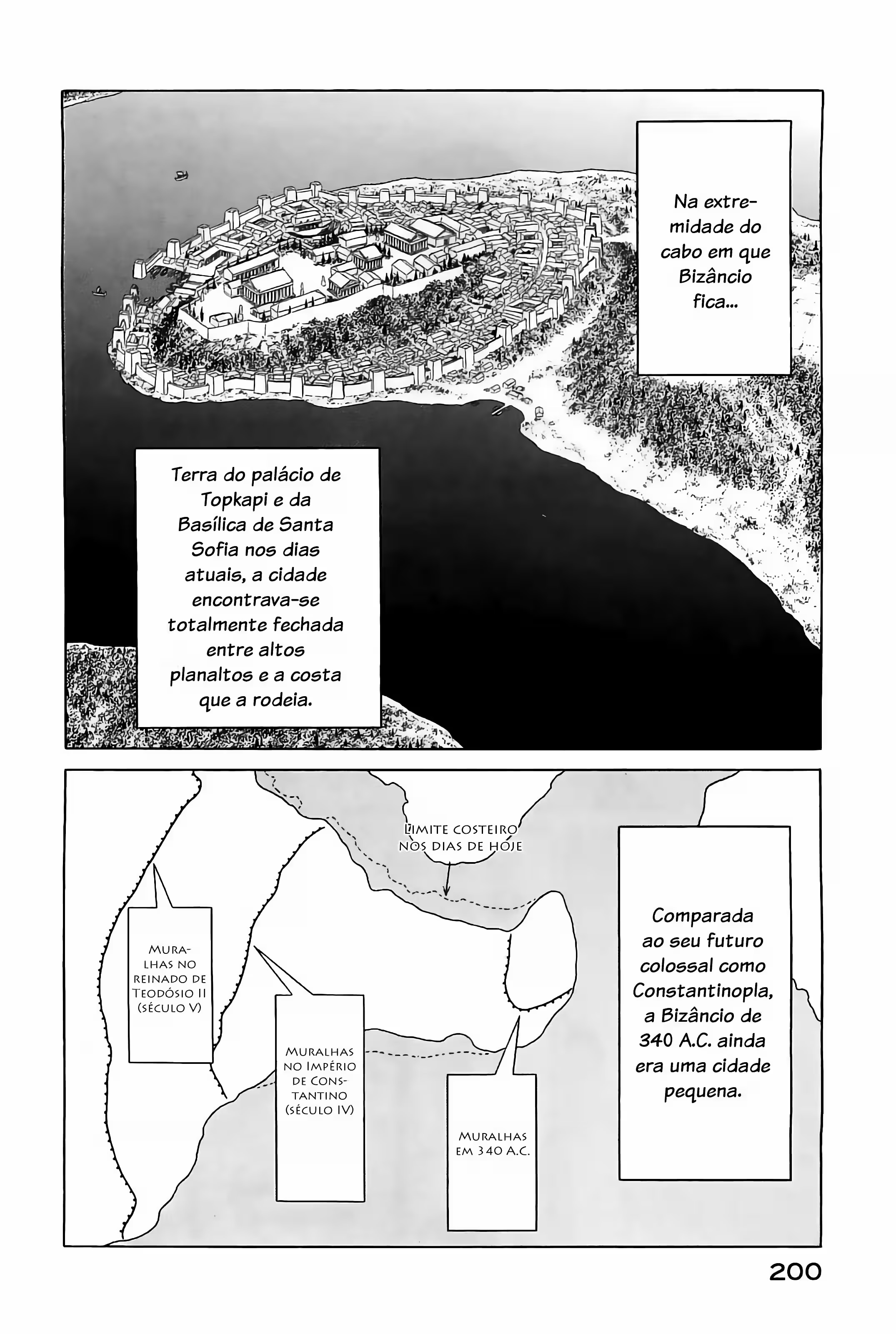 Na extremidade do cabo em que Bizâncio fica...

Terra do palácio de Topkapi e da Basílica de Santa Sofia nos dias atuais, a cidade encontrava-se totalmente fechada entre altos planaltos e a costa que a rodeia.

Limite costeiro nos dias de hoje

Muralhas no reinado de Teodósio II (século V)

Muralhas no Império de Constantino (século IV)

Muralhas em 340 A.C.

Comparada ao seu futuro colossal como Constantinopla, a Bizâncio de 340 A.C. ainda era uma cidade pequena.

200